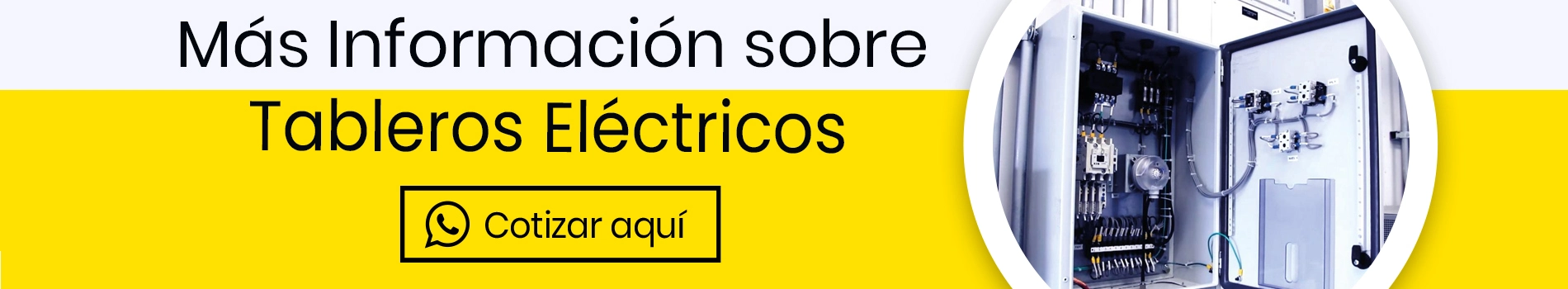 Más Información sobre

Tableros Eléctricos

Cotizar aquí